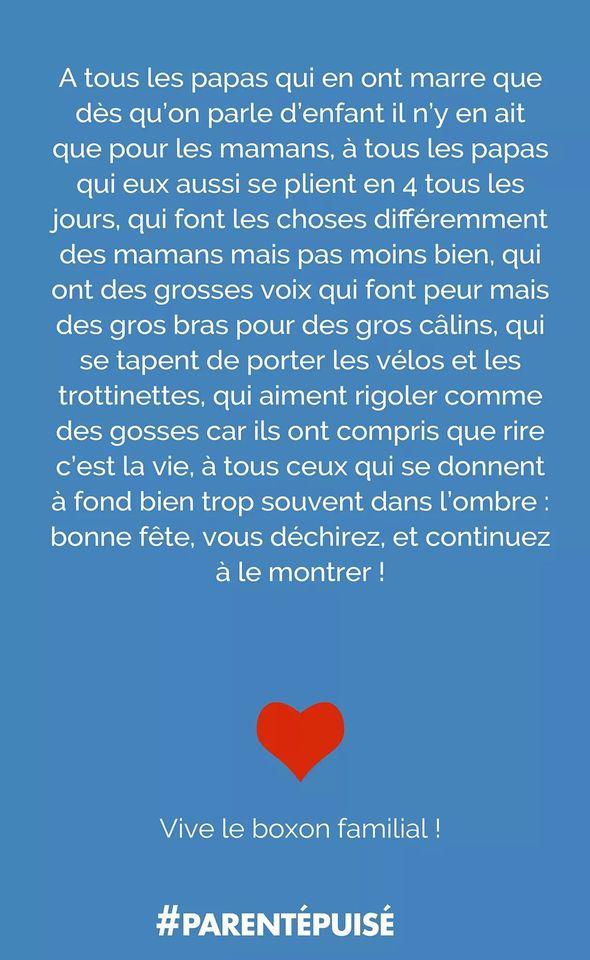 A tous les papas qui en ont marre que dès qu'on parle d'enfant il n'y en ait que pour les mamans, à tous les papas qui eux aussi se plient en 4 tous les jours, qui font les choses différemment des mamans mais pas moins bien, qui ont des grosses voix qui font peur mais des gros bras pour des gros câlins, qui se tapent de porter les vélos et les trottinettes, qui aiment rigoler comme des gosses car ils ont compris que rire c'est la vie, à tous ceux qui se donnent à fond bien trop souvent dans l'ombre : bonne fête, vous déchirez, et continuez à le montrer !

Vive le boxon familial !

#PARENTÉPUISÉ